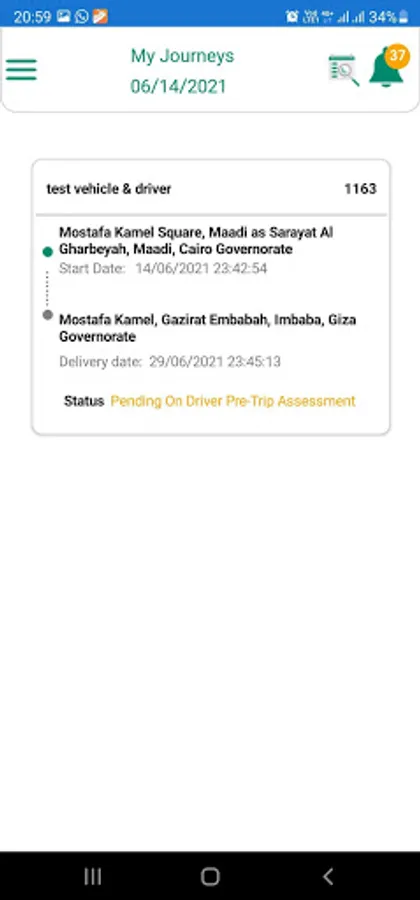 20:59 34%

My Journeys
06/14/2021

37

test vehicle & driver 1163

Mostafa Kamel Square, Maadi as Sarayat Al Gharbeyah, Maadi, Cairo Governorate
Start Date: 14/06/2021 23:42:54

Mostafa Kamel, Gazirat Embabah, Imbaba, Giza Governorate
Delivery date: 29/06/2021 23:45:13

Status Pending On Driver Pre-Trip Assessment